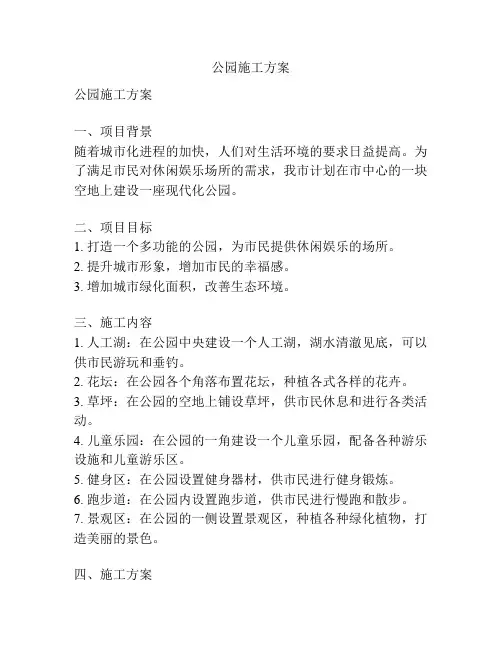 公园施工方案

公园施工方案

一、项目背景
随着城市化进程的加快，人们对生活环境的要求日益提高。为了满足市民对休闲娱乐场所的需求，我市计划在市中心的一块空地上建设一座现代化公园。

二、项目目标
1. 打造一个多功能的公园，为市民提供休闲娱乐的场所。
2. 提升城市形象，增加市民的幸福感。
3. 增加城市绿化面积，改善生态环境。

三、施工内容
1. 人工湖：在公园中央建设一个人工湖，湖水清澈见底，可以供市民游玩和垂钓。
2. 花坛：在公园各个角落布置花坛，种植各式各样的花卉。
3. 草坪：在公园的空地上铺设草坪，供市民休息和进行各类活动。
4. 儿童乐园：在公园的一角建设一个儿童乐园，配备各种游乐设施和儿童游乐区。
5. 健身区：在公园设置健身器材，供市民进行健身锻炼。
6. 跑步道：在公园内设置跑步道，供市民进行慢跑和散步。
7. 景观区：在公园的一侧设置景观区，种植各种绿化植物，打造美丽的景色。

四、施工方案